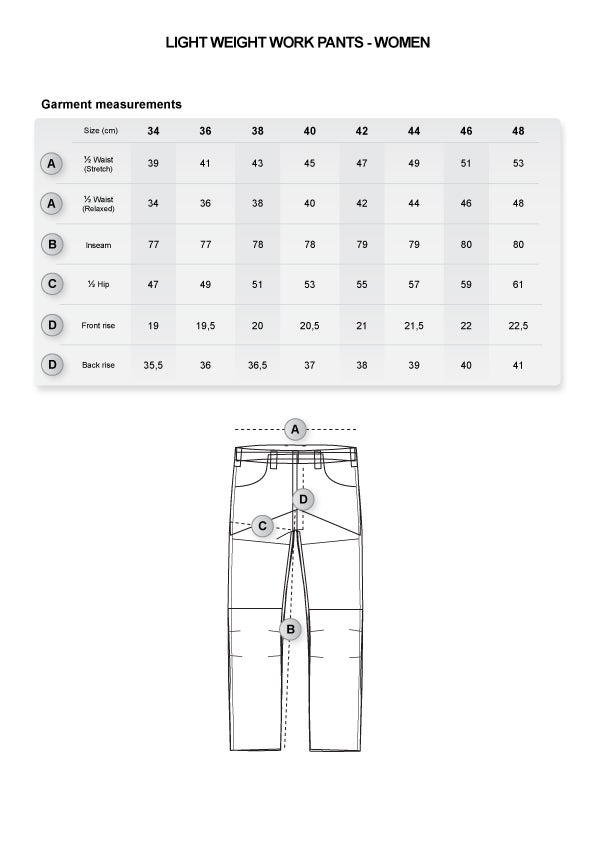 LIGHT WEIGHT WORK PANTS - WOMEN

Garment measurements

| | Size (cm) | 34 | 36 | 38 | 40 | 42 | 44 | 46 | 48 |
|---|---|---|---|---|---|---|---|---|---|
| A | ½ Waist (Stretch) | 39 | 41 | 43 | 45 | 47 | 49 | 51 | 53 |
| A | ½ Waist (Relaxed) | 34 | 36 | 38 | 40 | 42 | 44 | 46 | 48 |
| B | Inseam | 77 | 77 | 78 | 78 | 79 | 79 | 80 | 80 |
| C | ½ Hip | 47 | 49 | 51 | 53 | 55 | 57 | 59 | 61 |
| D | Front rise | 19 | 19,5 | 20 | 20,5 | 21 | 21,5 | 22 | 22,5 |
| D | Back rise | 35,5 | 36 | 36,5 | 37 | 38 | 39 | 40 | 41 |

A
D
C
B